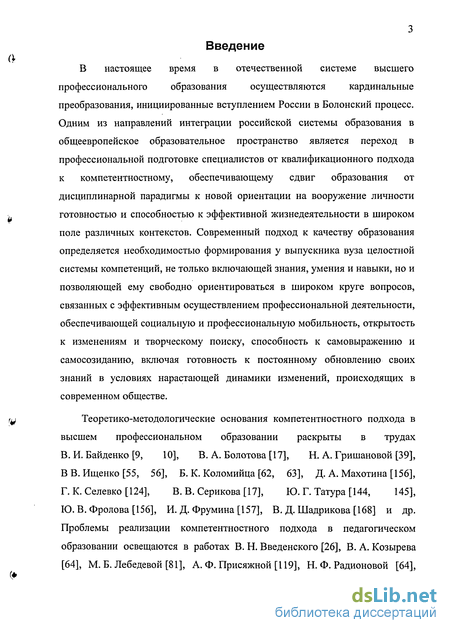 3

Введение

В настоящее время в отечественной системе высшего профессионального образования осуществляются кардинальные преобразования, инициированные вступлением России в Болонский процесс. Одним из направлений интеграции российской системы образования в общеевропейское образовательное пространство является переход в профессиональной подготовке специалистов от квалификационного подхода к компетентностному, обеспечивающему сдвиг образования от дисциплинарной парадигмы к новой ориентации на вооружение личности готовностью и способностью к эффективной жизнедеятельности в широком поле различных контекстов. Современный подход к качеству образования определяется необходимостью формирования у выпускника вуза целостной системы компетенций, не только включающей знания, умения и навыки, но и позволяющей ему свободно ориентироваться в широком круге вопросов, связанных с эффективным осуществлением профессиональной деятельности, обеспечивающей социальную и профессиональную мобильность, открытость к изменениям и творческому поиску, способность к самовыражению и самосозиданию, включая готовность к постоянному обновлению своих знаний в условиях нарастающей динамики изменений, происходящих в современном обществе.

Теоретико-методологические основания компетентностного подхода в высшем профессиональном образовании раскрыты в трудах В. И. Байденко [9, 10], В. А. Болотова [17], Н. А. Гришановой [39], В В. Ищенко [55, 56], Б. К. Коломийца [62, 63], Д. А. Махотина [156], Г. К. Селевко [124], В. В. Серикова [17], Ю. Г. Татура [144, 145], Ю. В. Фролова [156], И. Д. Фрумина [157], В. Д. Шадрикова [168] и др. Проблемы реализации компетентностного подхода в педагогическом образовании освещаются в работах В. Н. Введенского [26], В. А. Козырева [64], М. Б. Лебедевой [81], А. Ф. Присяжной [119], Н. Ф. Радионовой [64],

dsLib.net
библиотека диссертаций